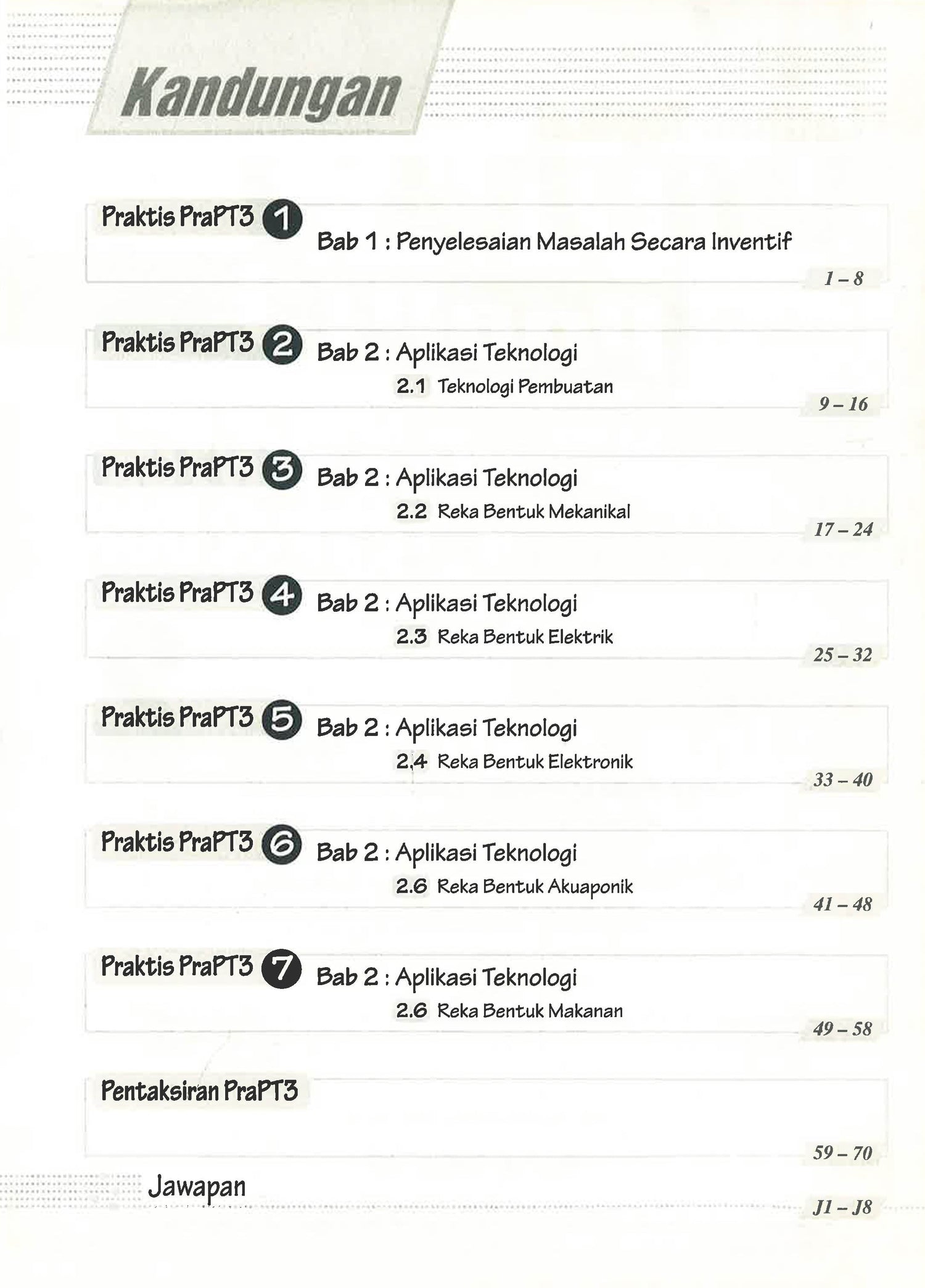 Kandungan

Praktis PraPT3 1
Bab 1 : Penyelesaian Masalah Secara Inventif
1 – 8

Praktis PraPT3 2
Bab 2 : Aplikasi Teknologi
2.1 Teknologi Pembuatan
9 – 16

Praktis PraPT3 3
Bab 2 : Aplikasi Teknologi
2.2 Reka Bentuk Mekanikal
17 – 24

Praktis PraPT3 4
Bab 2 : Aplikasi Teknologi
2.3 Reka Bentuk Elektrik
25 – 32

Praktis PraPT3 5
Bab 2 : Aplikasi Teknologi
2.4 Reka Bentuk Elektronik
33 – 40

Praktis PraPT3 6
Bab 2 : Aplikasi Teknologi
2.6 Reka Bentuk Akuaponik
41 – 48

Praktis PraPT3 7
Bab 2 : Aplikasi Teknologi
2.6 Reka Bentuk Makanan
49 – 58

Pentaksiran PraPT3
59 – 70

Jawapan
J1 – J8